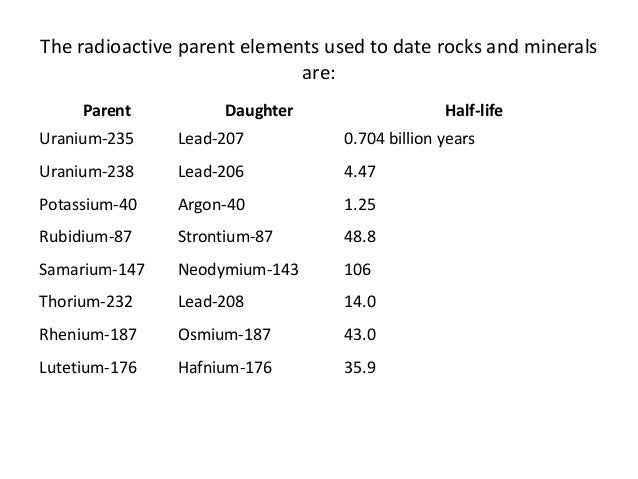 The radioactive parent elements used to date rocks and minerals are:

| Parent | Daughter | Half-life |
|---|---|---|
| Uranium-235 | Lead-207 | 0.704 billion years |
| Uranium-238 | Lead-206 | 4.47 |
| Potassium-40 | Argon-40 | 1.25 |
| Rubidium-87 | Strontium-87 | 48.8 |
| Samarium-147 | Neodymium-143 | 106 |
| Thorium-232 | Lead-208 | 14.0 |
| Rhenium-187 | Osmium-187 | 43.0 |
| Lutetium-176 | Hafnium-176 | 35.9 |